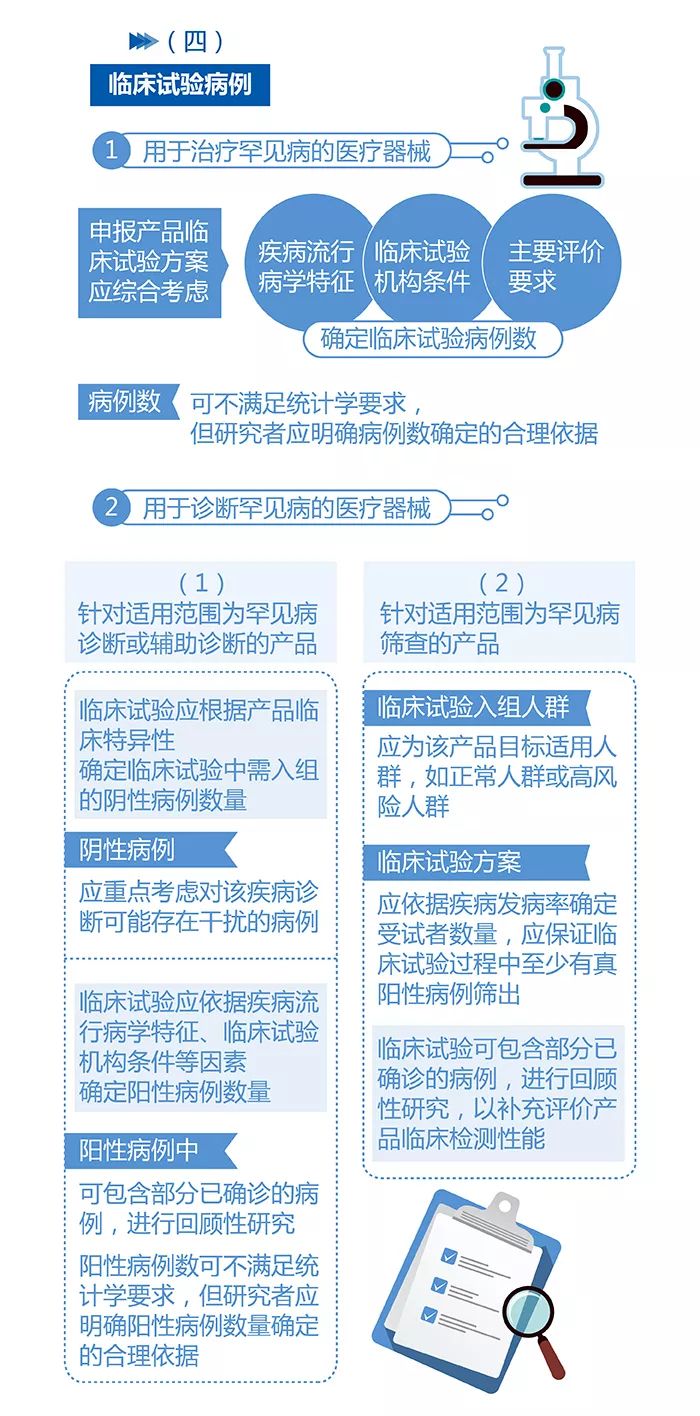 （四）

临床试验病例

1 用于治疗罕见病的医疗器械

申报产品临床试验方案应综合考虑

疾病流行病学特征

临床试验机构条件

主要评价要求

确定临床试验病例数

病例数 可不满足统计学要求，但研究者应明确病例数确定的合理依据

2 用于诊断罕见病的医疗器械

（1）
针对适用范围为罕见病诊断或辅助诊断的产品

临床试验应根据产品临床特异性
确定临床试验中需入组的阴性病例数量

阴性病例

应重点考虑对该疾病诊断可能存在干扰的病例

临床试验应依据疾病流行病学特征、临床试验机构条件等因素
确定阳性病例数量

阳性病例中

可包含部分已确诊的病例，进行回顾性研究

阳性病例数可不满足统计学要求，但研究者应明确阳性病例数量确定的合理依据

（2）
针对适用范围为罕见病筛查的产品

临床试验入组人群

应为该产品目标适用人群，如正常人群或高风险人群

临床试验方案

应依据疾病发病率确定受试者数量，应保证临床试验过程中至少有真阳性病例筛出

临床试验可包含部分已确诊的病例，进行回顾性研究，以补充评价产品临床检测性能